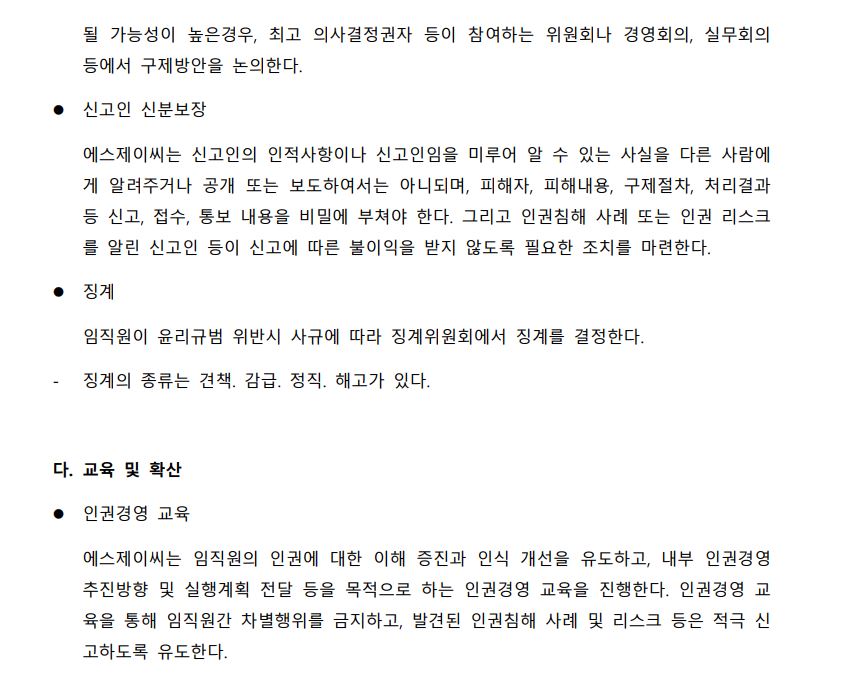 될 가능성이 높은경우, 최고 의사결정권자 등이 참여하는 위원회나 경영회의, 실무회의 등에서 구제방안을 논의한다.

● 신고인 신분보장

에스제이씨는 신고인의 인적사항이나 신고인임을 미루어 알 수 있는 사실을 다른 사람에게 알려주거나 공개 또는 보도하여서는 아니되며, 피해자, 피해내용, 구제절차, 처리결과 등 신고, 접수, 통보 내용을 비밀에 부쳐야 한다. 그리고 인권침해 사례 또는 인권 리스크를 알린 신고인 등이 신고에 따른 불이익을 받지 않도록 필요한 조치를 마련한다.

● 징계

임직원이 윤리규범 위반시 사규에 따라 징계위원회에서 징계를 결정한다.

- 징계의 종류는 견책. 감급. 정직. 해고가 있다.

다. 교육 및 확산

● 인권경영 교육

에스제이씨는 임직원의 인권에 대한 이해 증진과 인식 개선을 유도하고, 내부 인권경영 추진방향 및 실행계획 전달 등을 목적으로 하는 인권경영 교육을 진행한다. 인권경영 교육을 통해 임직원간 차별행위를 금지하고, 발견된 인권침해 사례 및 리스크 등은 적극 신고하도록 유도한다.